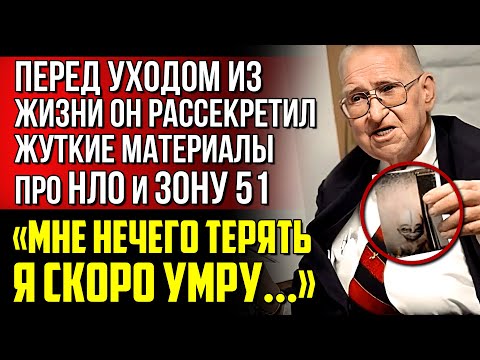 ПЕРЕД УХОДОМ ИЗ ЖИЗНИ ОН РАССЕКРЕТИЛ ЖУТКИЕ МАТЕРИАЛЫ ПРО НЛО И ЗОНУ 51

«МНЕ НЕЧЕГО ТЕРЯТЬ Я СКОРО УМРУ...»